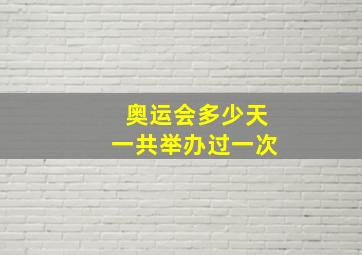 奥运会多少天
一共举办过一次